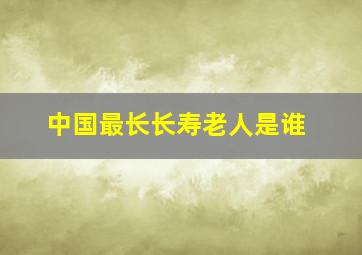 中国最长长寿老人是谁